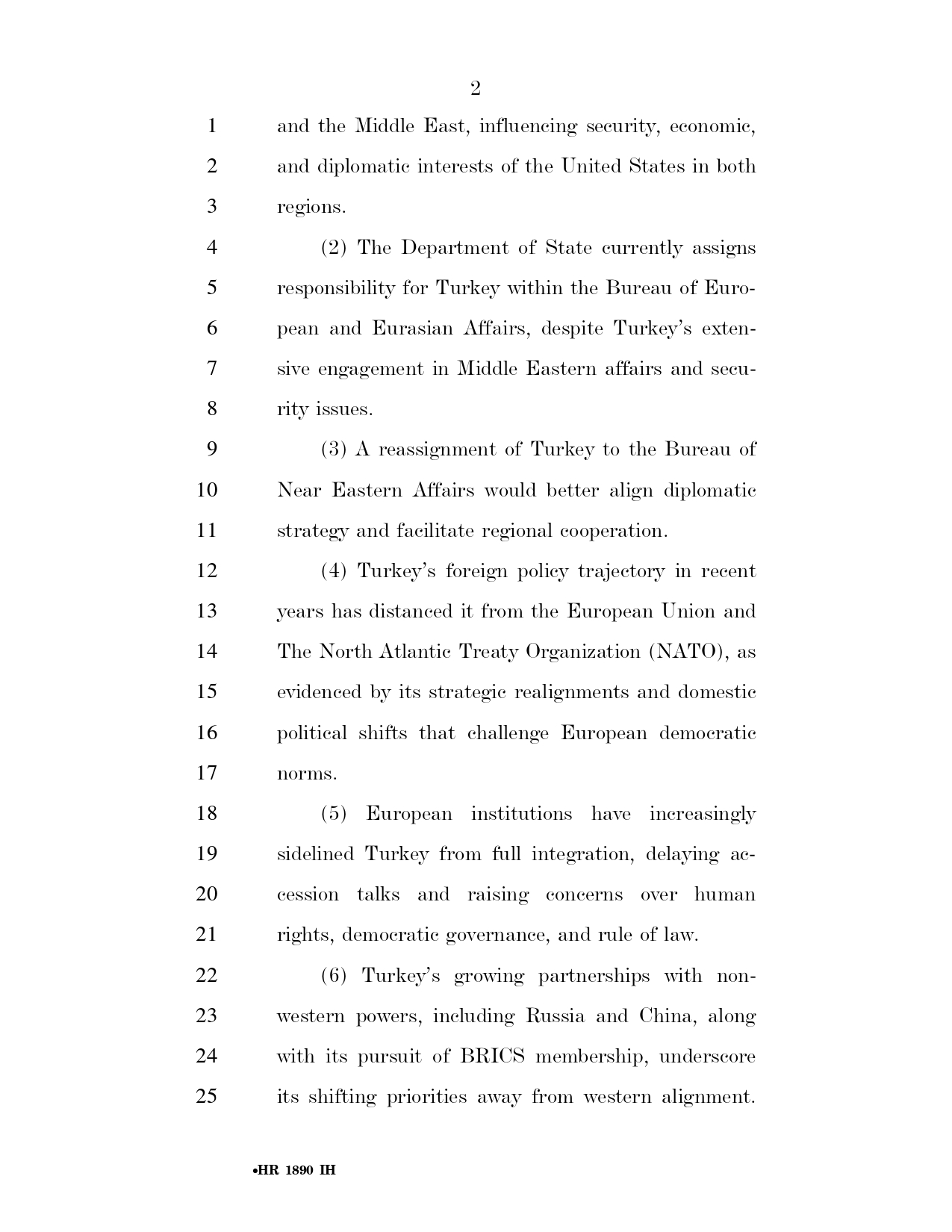 2

1 and the Middle East, influencing security, economic,
2 and diplomatic interests of the United States in both
3 regions.

4 (2) The Department of State currently assigns
5 responsibility for Turkey within the Bureau of Euro-
6 pean and Eurasian Affairs, despite Turkey's exten-
7 sive engagement in Middle Eastern affairs and secu-
8 rity issues.

9 (3) A reassignment of Turkey to the Bureau of
10 Near Eastern Affairs would better align diplomatic
11 strategy and facilitate regional cooperation.

12 (4) Turkey's foreign policy trajectory in recent
13 years has distanced it from the European Union and
14 The North Atlantic Treaty Organization (NATO), as
15 evidenced by its strategic realignments and domestic
16 political shifts that challenge European democratic
17 norms.

18 (5) European institutions have increasingly
19 sidelined Turkey from full integration, delaying ac-
20 cession talks and raising concerns over human
21 rights, democratic governance, and rule of law.

22 (6) Turkey's growing partnerships with non-
23 western powers, including Russia and China, along
24 with its pursuit of BRICS membership, underscore
25 its shifting priorities away from western alignment.

•HR 1890 IH